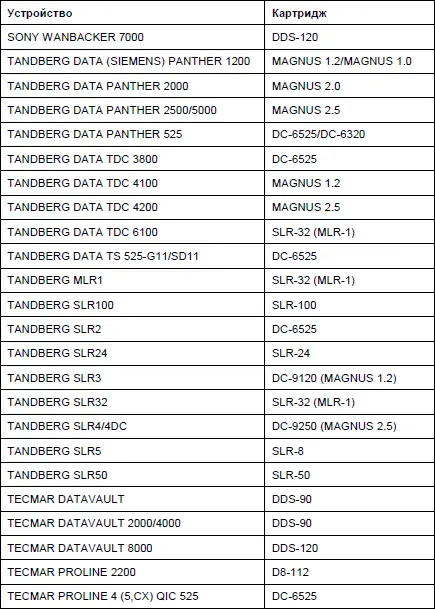 | Устройство | Картридж |
|---|---|
| SONY WANBACKER 7000 | DDS-120 |
| TANDBERG DATA (SIEMENS) PANTHER 1200 | MAGNUS 1.2/MAGNUS 1.0 |
| TANDBERG DATA PANTHER 2000 | MAGNUS 2.0 |
| TANDBERG DATA PANTHER 2500/5000 | MAGNUS 2.5 |
| TANDBERG DATA PANTHER 525 | DC-6525/DC-6320 |
| TANDBERG DATA TDC 3800 | DC-6525 |
| TANDBERG DATA TDC 4100 | MAGNUS 1.2 |
| TANDBERG DATA TDC 4200 | MAGNUS 2.5 |
| TANDBERG DATA TDC 6100 | SLR-32 (MLR-1) |
| TANDBERG DATA TS 525-G11/SD11 | DC-6525 |
| TANDBERG MLR1 | SLR-32 (MLR-1) |
| TANDBERG SLR100 | SLR-100 |
| TANDBERG SLR2 | DC-6525 |
| TANDBERG SLR24 | SLR-24 |
| TANDBERG SLR3 | DC-9120 (MAGNUS 1.2) |
| TANDBERG SLR32 | SLR-32 (MLR-1) |
| TANDBERG SLR4/4DC | DC-9250 (MAGNUS 2.5) |
| TANDBERG SLR5 | SLR-8 |
| TANDBERG SLR50 | SLR-50 |
| TECMAR DATAVAULT | DDS-90 |
| TECMAR DATAVAULT 2000/4000 | DDS-90 |
| TECMAR DATAVAULT 8000 | DDS-120 |
| TECMAR PROLINE 2200 | D8-112 |
| TECMAR PROLINE 4 (5,CX) QIC 525 | DC-6525 |